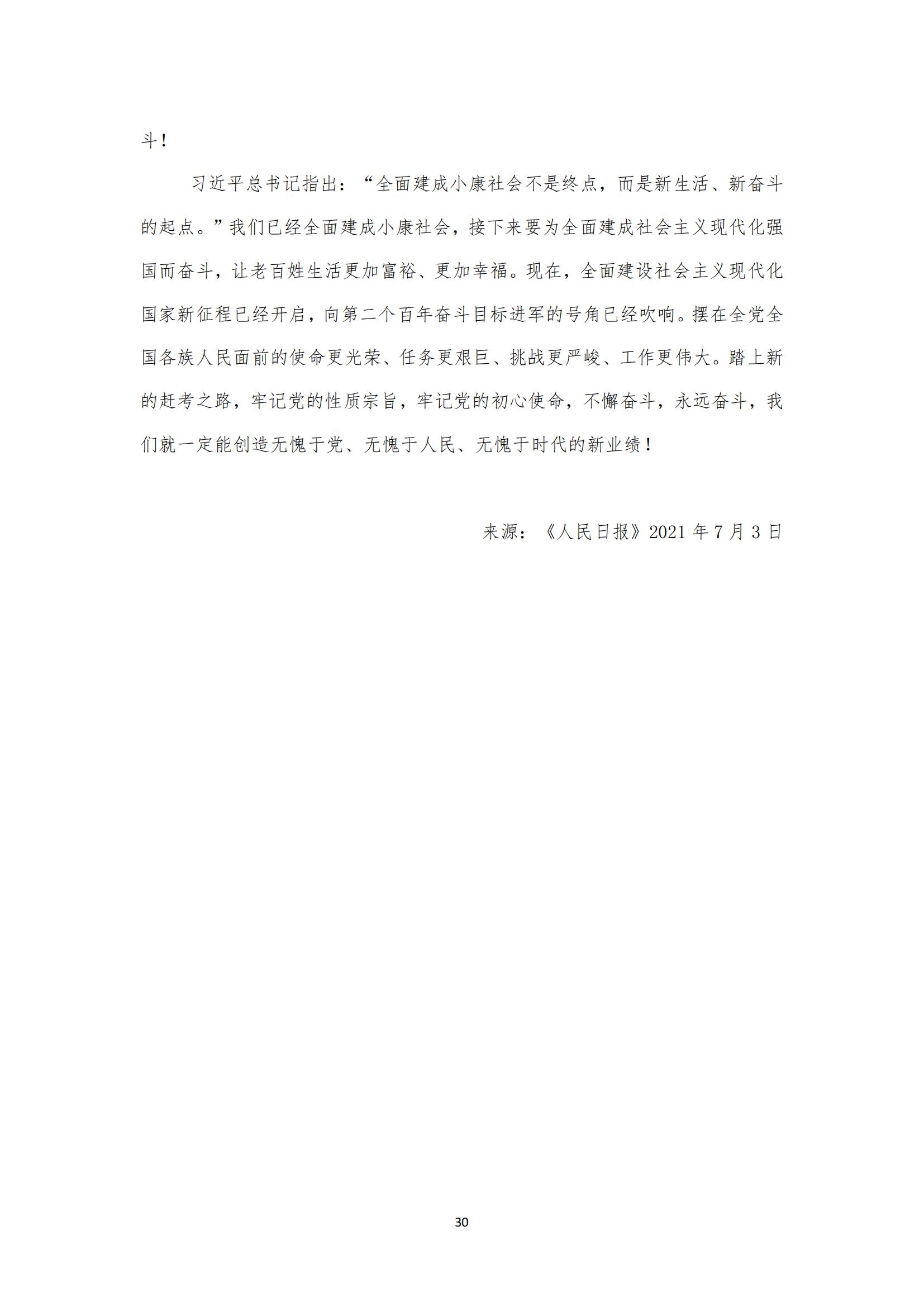 斗！

习近平总书记指出：“全面建成小康社会不是终点，而是新生活、新奋斗的起点。”我们已经全面建成小康社会，接下来要为全面建成社会主义现代化强国而奋斗，让老百姓生活更加富裕、更加幸福。现在，全面建设社会主义现代化国家新征程已经开启，向第二个百年奋斗目标进军的号角已经吹响。摆在全党全国各族人民面前的使命更光荣、任务更艰巨、挑战更严峻、工作更伟大。踏上新的赶考之路，牢记党的性质宗旨，牢记党的初心使命，不懈奋斗，永远奋斗，我们就一定能创造无愧于党、无愧于人民、无愧于时代的新业绩！

来源：《人民日报》2021 年 7 月 3 日

30